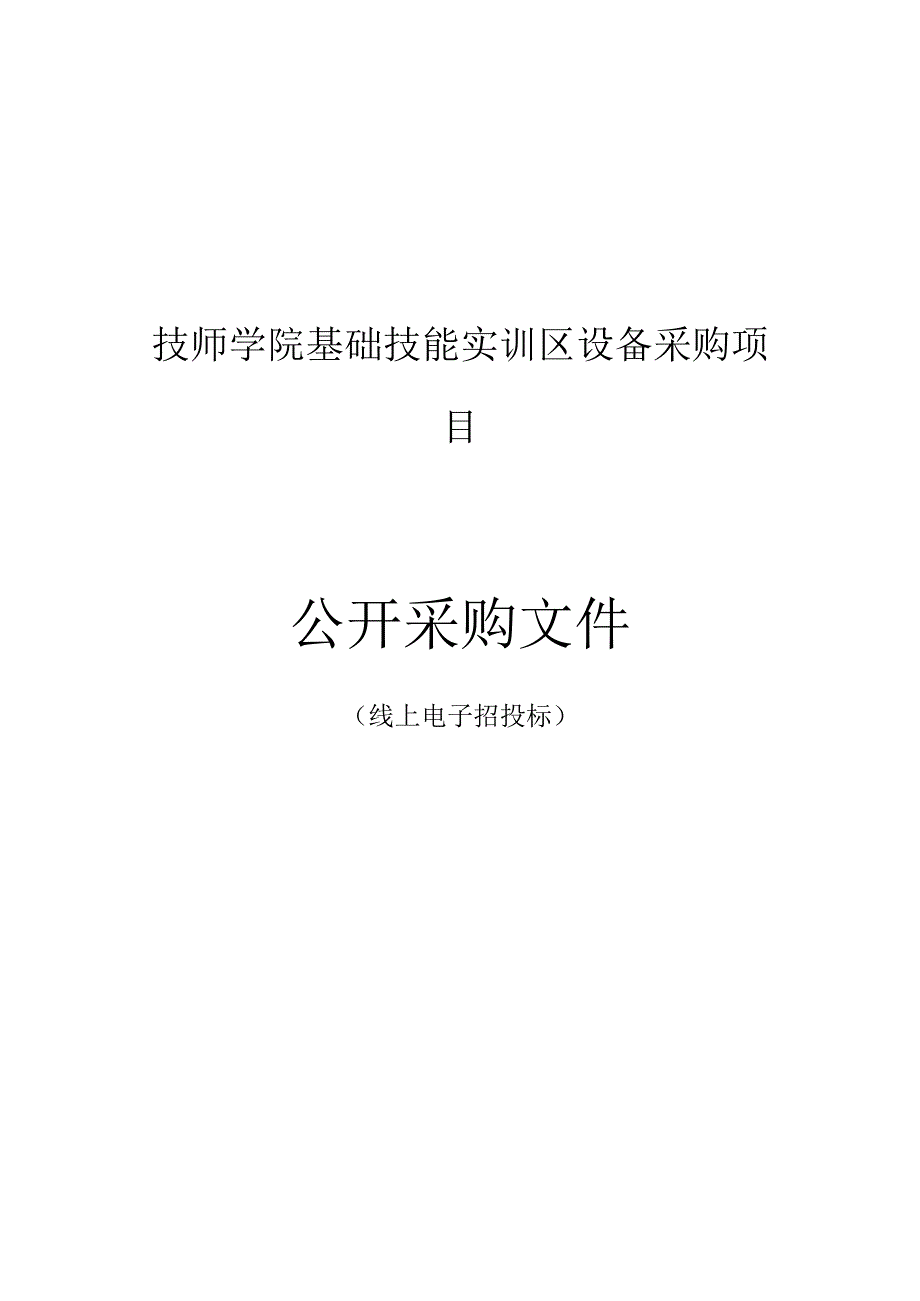 技师学院基础技能实训区设备采购项目

公开采购文件

（线上电子招投标）